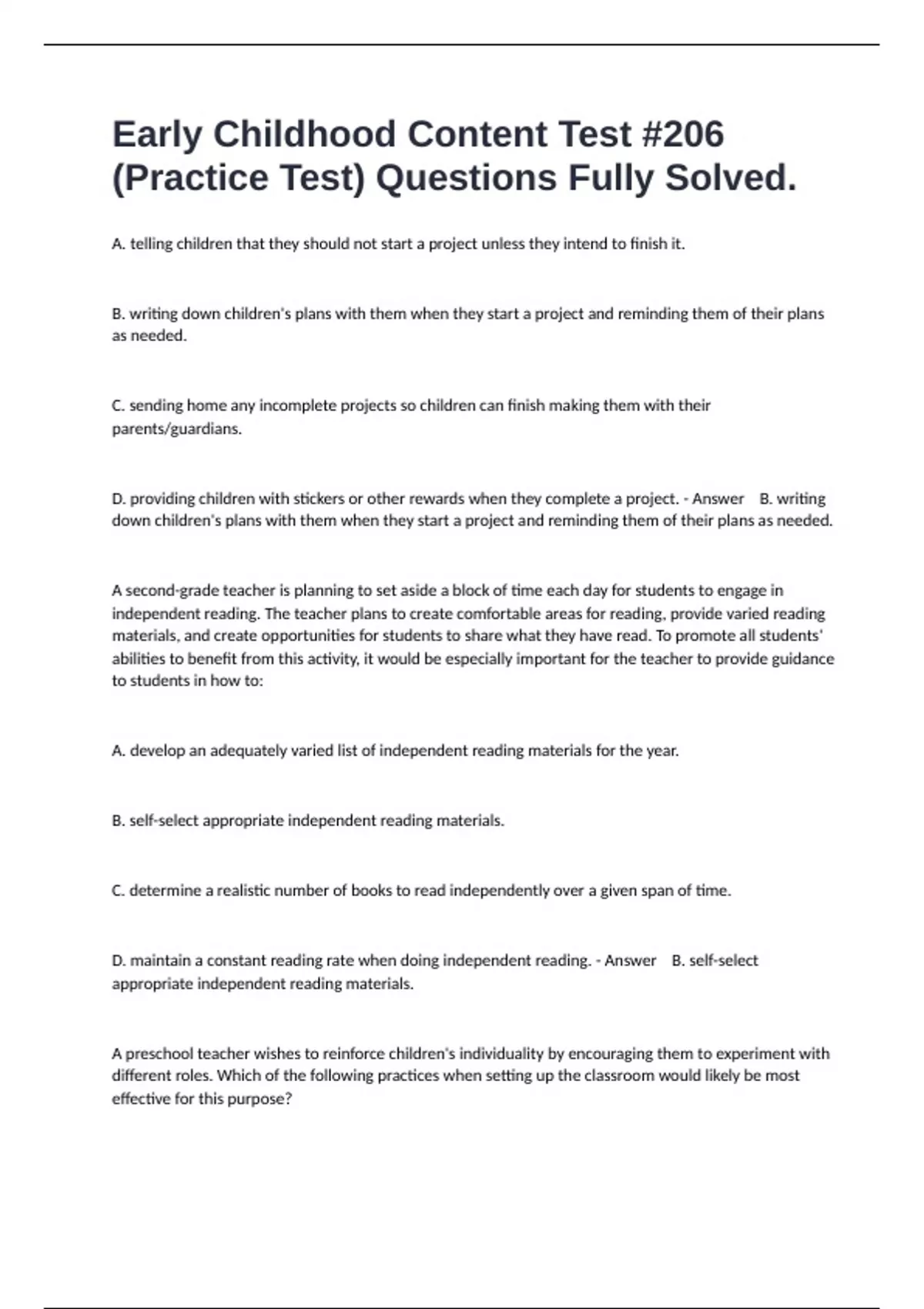 Early Childhood Content Test #206 (Practice Test) Questions Fully Solved.

A. telling children that they should not start a project unless they intend to finish it.

B. writing down children's plans with them when they start a project and reminding them of their plans as needed.

C. sending home any incomplete projects so children can finish making them with their parents/guardians.

D. providing children with stickers or other rewards when they complete a project. - Answer B. writing down children's plans with them when they start a project and reminding them of their plans as needed.

A second-grade teacher is planning to set aside a block of time each day for students to engage in independent reading. The teacher plans to create comfortable areas for reading, provide varied reading materials, and create opportunities for students to share what they have read. To promote all students' abilities to benefit from this activity, it would be especially important for the teacher to provide guidance to students in how to:

A. develop an adequately varied list of independent reading materials for the year.

B. self-select appropriate independent reading materials.

C. determine a realistic number of books to read independently over a given span of time.

D. maintain a constant reading rate when doing independent reading. - Answer B. self-select appropriate independent reading materials.

A preschool teacher wishes to reinforce children's individuality by encouraging them to experiment with different roles. Which of the following practices when setting up the classroom would likely be most effective for this purpose?